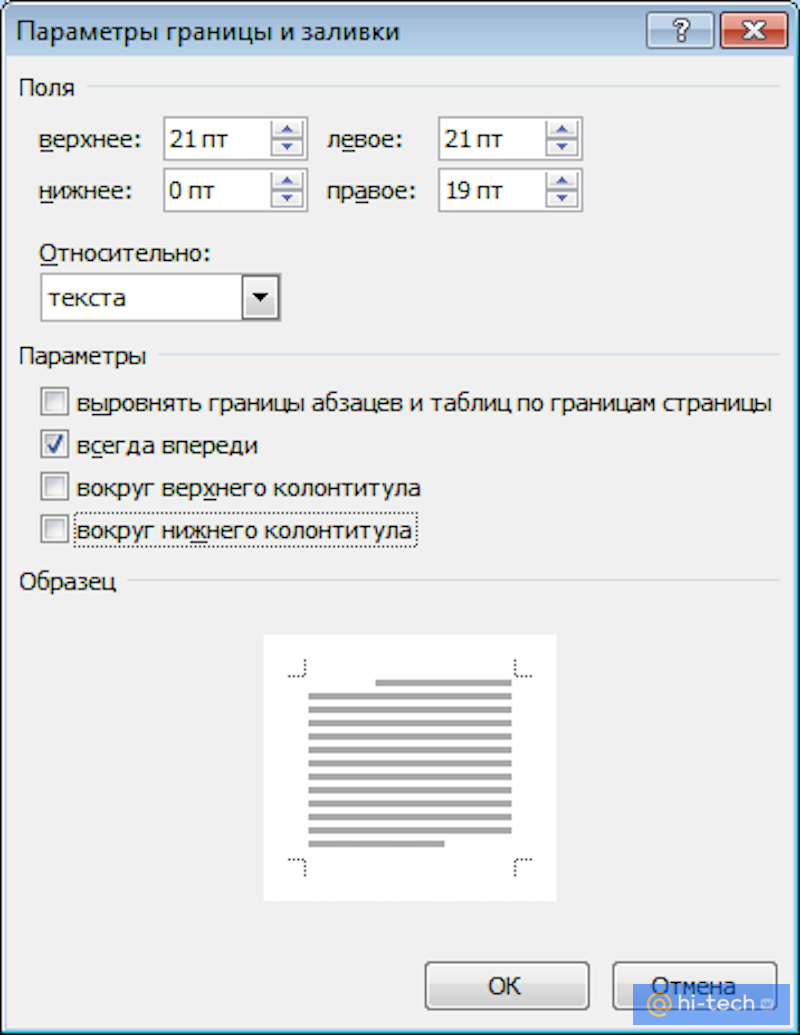 Параметры границы и заливки

?

Поля

верхнее: 21 пт

левое: 21 пт

нижнее: 0 пт

правое: 19 пт

Относительно:

текста

Параметры

выровнять границы абзацев и таблиц по границам страницы

всегда впереди

вокруг верхнего колонтитула

вокруг нижнего колонтитула

Образец

ОК

Отмена

hi-tech